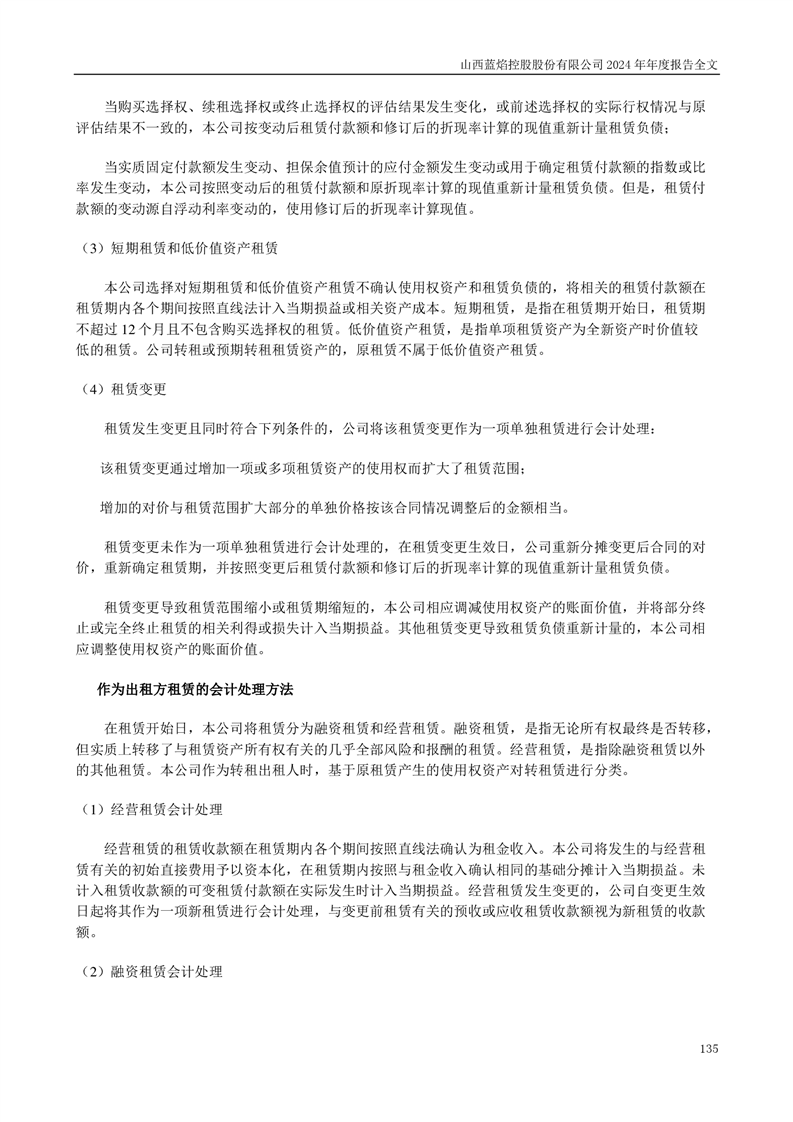 山西蓝焰控股股份有限公司 2024 年年度报告全文

当购买选择权、续租选择权或终止选择权的评估结果发生变化，或前述选择权的实际行权情况与原评估结果不一致的，本公司按变动后租赁付款额和修订后的折现率计算的现值重新计量租赁负债；

当实质固定付款额发生变动、担保余值预计的应付金额发生变动或用于确定租赁付款额的指数或比率发生变动，本公司按照变动后的租赁付款额和原折现率计算的现值重新计量租赁负债。但是，租赁付款额的变动源自浮动利率变动的，使用修订后的折现率计算现值。

（3）短期租赁和低价值资产租赁

本公司选择对短期租赁和低价值资产租赁不确认使用权资产和租赁负债的，将相关的租赁付款额在租赁期内各个期间按照直线法计入当期损益或相关资产成本。短期租赁，是指在租赁期开始日，租赁期不超过 12 个月且不包含购买选择权的租赁。低价值资产租赁，是指单项租赁资产为全新资产时价值较低的租赁。公司转租或预期转租租赁资产的，原租赁不属于低价值资产租赁。

（4）租赁变更

租赁发生变更且同时符合下列条件的，公司将该租赁变更作为一项单独租赁进行会计处理：

该租赁变更通过增加一项或多项租赁资产的使用权而扩大了租赁范围；

增加的对价与租赁范围扩大部分的单独价格按该合同情况调整后的金额相当。

租赁变更未作为一项单独租赁进行会计处理的，在租赁变更生效日，公司重新分摊变更后合同的对价，重新确定租赁期，并按照变更后租赁付款额和修订后的折现率计算的现值重新计量租赁负债。

租赁变更导致租赁范围缩小或租赁期缩短的，本公司相应调减使用权资产的账面价值，并将部分终止或完全终止租赁的相关利得或损失计入当期损益。其他租赁变更导致租赁负债重新计量的，本公司相应调整使用权资产的账面价值。

作为出租方租赁的会计处理方法

在租赁开始日，本公司将租赁分为融资租赁和经营租赁。融资租赁，是指无论所有权最终是否转移，但实质上转移了与租赁资产所有权有关的几乎全部风险和报酬的租赁。经营租赁，是指除融资租赁以外的其他租赁。本公司作为转租出租人时，基于原租赁产生的使用权资产对转租赁进行分类。

（1）经营租赁会计处理

经营租赁的租赁收款额在租赁期内各个期间按照直线法确认为租金收入。本公司将发生的与经营租赁有关的初始直接费用予以资本化，在租赁期内按照与租金收入确认相同的基础分摊计入当期损益。未计入租赁收款额的可变租赁付款额在实际发生时计入当期损益。经营租赁发生变更的，公司自变更生效日起将其作为一项新租赁进行会计处理，与变更前租赁有关的预收或应收租赁收款额视为新租赁的收款额。

（2）融资租赁会计处理

135